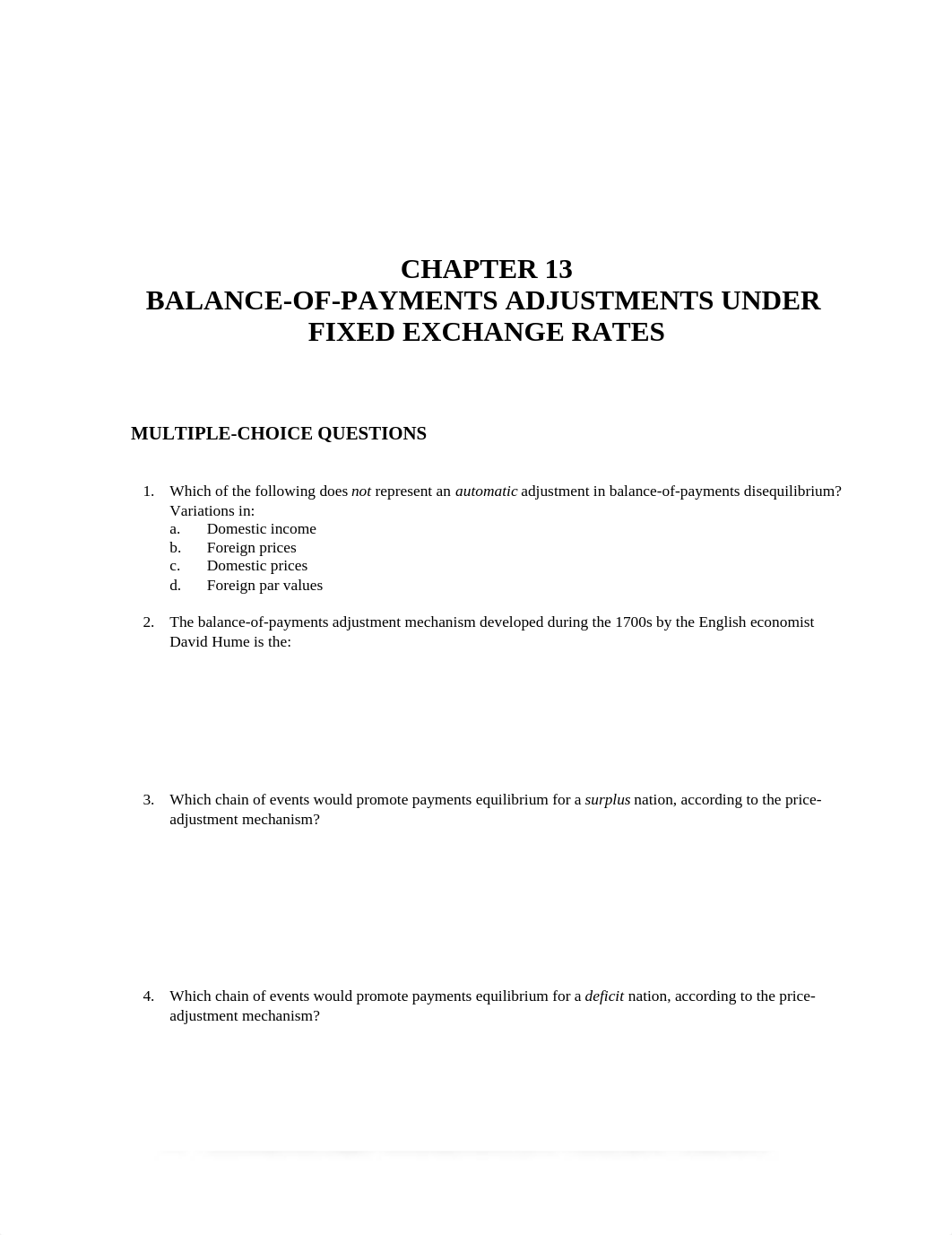 CHAPTER 13
BALANCE-OF-PAYMENTS ADJUSTMENTS UNDER FIXED EXCHANGE RATES

MULTIPLE-CHOICE QUESTIONS

1. Which of the following does not represent an automatic adjustment in balance-of-payments disequilibrium? Variations in:
a. Domestic income
b. Foreign prices
c. Domestic prices
d. Foreign par values

2. The balance-of-payments adjustment mechanism developed during the 1700s by the English economist David Hume is the:

3. Which chain of events would promote payments equilibrium for a surplus nation, according to the price-adjustment mechanism?

4. Which chain of events would promote payments equilibrium for a deficit nation, according to the price-adjustment mechanism?